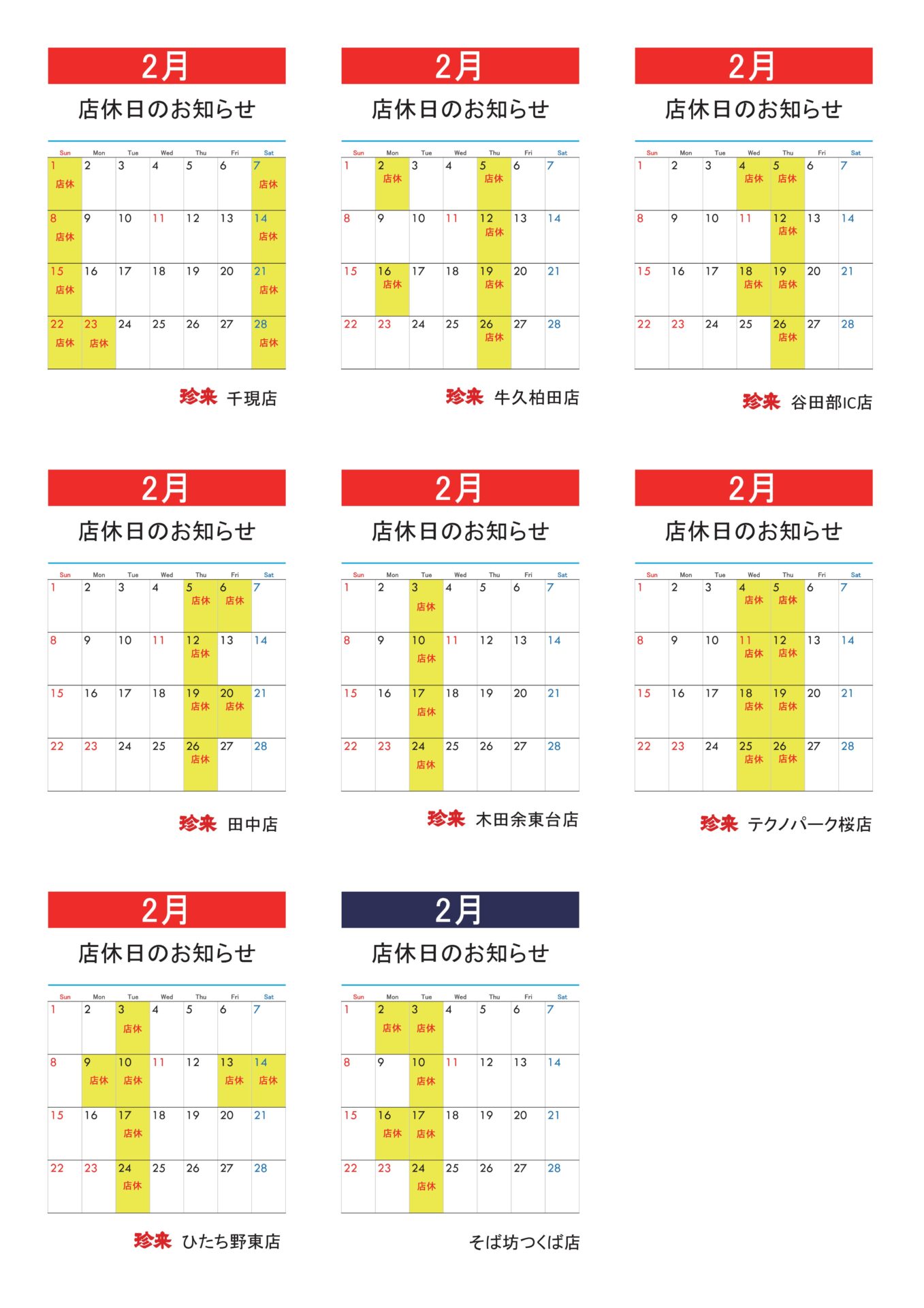 2月

店休日のお知らせ

| Sun | Mon | Tue | Wed | Thu | Fri | Sat |
|---|---|---|---|---|---|---|
| 1 店休 | 2 | 3 | 4 | 5 | 6 | 7 店休 |
| 8 店休 | 9 | 10 | 11 | 12 | 13 | 14 店休 |
| 15 店休 | 16 | 17 | 18 | 19 | 20 | 21 店休 |
| 22 店休 | 23 店休 | 24 | 25 | 26 | 27 | 28 店休 |

珍来 千現店

2月

店休日のお知らせ

| Sun | Mon | Tue | Wed | Thu | Fri | Sat |
|---|---|---|---|---|---|---|
| 1 | 2 店休 | 3 | 4 | 5 店休 | 6 | 7 |
| 8 | 9 | 10 | 11 | 12 店休 | 13 | 14 |
| 15 | 16 店休 | 17 | 18 | 19 店休 | 20 | 21 |
| 22 | 23 | 24 | 25 | 26 店休 | 27 | 28 |

珍来 牛久柏田店

2月

店休日のお知らせ

| Sun | Mon | Tue | Wed | Thu | Fri | Sat |
|---|---|---|---|---|---|---|
| 1 | 2 | 3 | 4 店休 | 5 店休 | 6 | 7 |
| 8 | 9 | 10 | 11 | 12 店休 | 13 | 14 |
| 15 | 16 | 17 | 18 店休 | 19 店休 | 20 | 21 |
| 22 | 23 | 24 | 25 | 26 店休 | 27 | 28 |

珍来 谷田部IC店

2月

店休日のお知らせ

| Sun | Mon | Tue | Wed | Thu | Fri | Sat |
|---|---|---|---|---|---|---|
| 1 | 2 | 3 | 4 | 5 店休 | 6 店休 | 7 |
| 8 | 9 | 10 | 11 | 12 店休 | 13 | 14 |
| 15 | 16 | 17 | 18 | 19 店休 | 20 店休 | 21 |
| 22 | 23 | 24 | 25 | 26 店休 | 27 | 28 |

珍来 田中店

2月

店休日のお知らせ

| Sun | Mon | Tue | Wed | Thu | Fri | Sat |
|---|---|---|---|---|---|---|
| 1 | 2 | 3 店休 | 4 | 5 | 6 | 7 |
| 8 | 9 | 10 店休 | 11 | 12 | 13 | 14 |
| 15 | 16 | 17 店休 | 18 | 19 | 20 | 21 |
| 22 | 23 | 24 店休 | 25 | 26 | 27 | 28 |

珍来 木田余東台店

2月

店休日のお知らせ

| Sun | Mon | Tue | Wed | Thu | Fri | Sat |
|---|---|---|---|---|---|---|
| 1 | 2 | 3 | 4 店休 | 5 店休 | 6 | 7 |
| 8 | 9 | 10 | 11 店休 | 12 店休 | 13 | 14 |
| 15 | 16 | 17 | 18 店休 | 19 店休 | 20 | 21 |
| 22 | 23 | 24 | 25 店休 | 26 店休 | 27 | 28 |

珍来 テクノパーク桜店

2月

店休日のお知らせ

| Sun | Mon | Tue | Wed | Thu | Fri | Sat |
|---|---|---|---|---|---|---|
| 1 | 2 | 3 店休 | 4 | 5 | 6 | 7 |
| 8 | 9 店休 | 10 店休 | 11 | 12 | 13 店休 | 14 店休 |
| 15 | 16 | 17 店休 | 18 | 19 | 20 | 21 |
| 22 | 23 | 24 店休 | 25 | 26 | 27 | 28 |

珍来 ひたち野東店

2月

店休日のお知らせ

| Sun | Mon | Tue | Wed | Thu | Fri | Sat |
|---|---|---|---|---|---|---|
| 1 | 2 店休 | 3 店休 | 4 | 5 | 6 | 7 |
| 8 | 9 | 10 店休 | 11 | 12 | 13 | 14 |
| 15 | 16 店休 | 17 店休 | 18 | 19 | 20 | 21 |
| 22 | 23 | 24 店休 | 25 | 26 | 27 | 28 |

そば坊つくば店